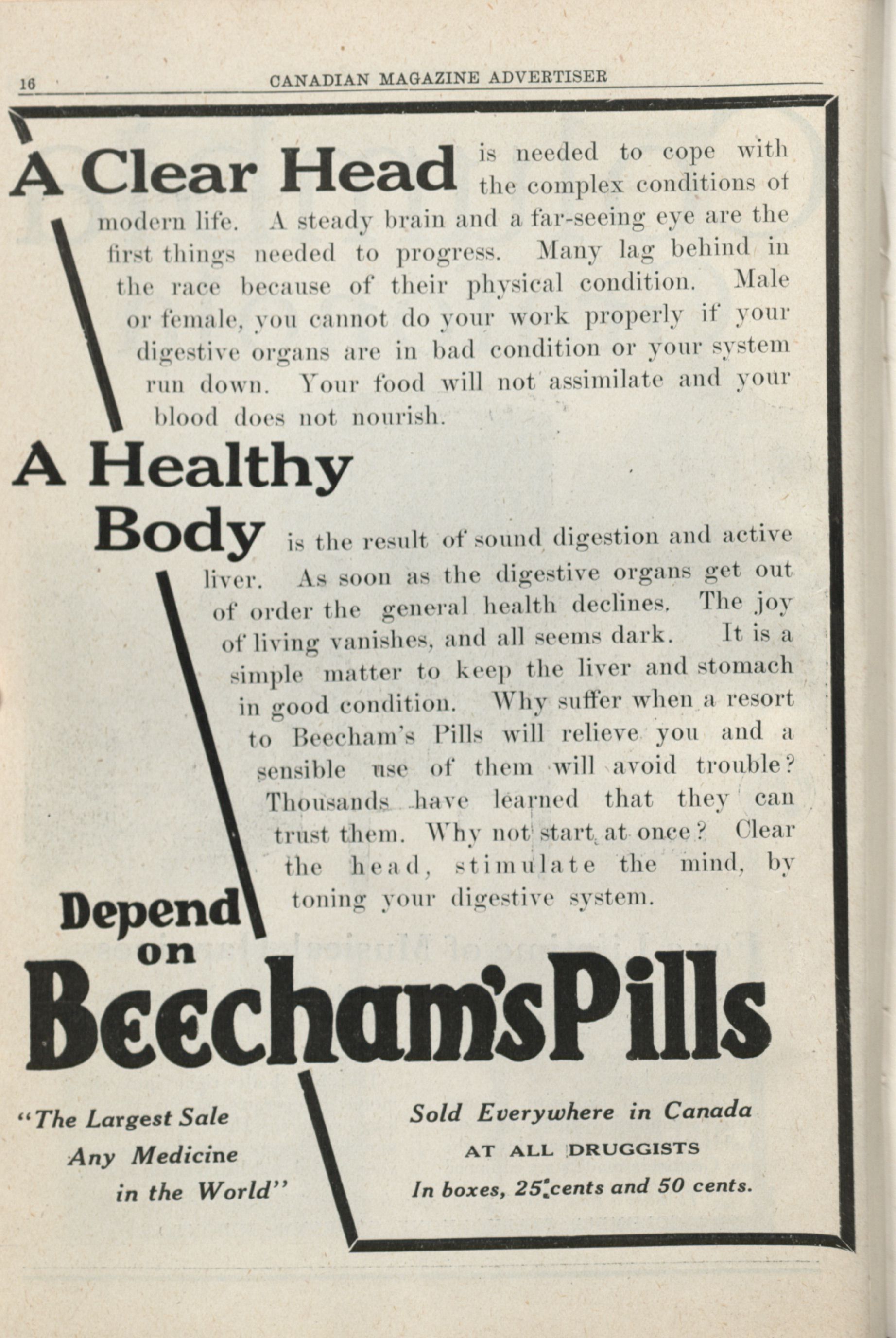 16 CANADIAN MAGAZINE ADVERTISER

A Clear Head is needed to cope with the complex conditions of modern life. A steady brain and a far-seeing eye are the first things needed to progress. Many lag behind in the race because of their physical condition. Male or female, you cannot do your work properly if your digestive organs are in bad condition or your system run down. Your food will not assimilate and your blood does not nourish.

A Healthy Body is the result of sound digestion and active liver. As soon as the digestive organs get out of order the general health declines. The joy of living vanishes, and all seems dark. It is a simple matter to keep the liver and stomach in good condition. Why suffer when a resort to Beecham's Pills will relieve you and a sensible use of them will avoid trouble? Thousands have learned that they can trust them. Why not start at once? Clear the head, stimulate the mind, by toning your digestive system.

Depend on Beecham's Pills

"The Largest Sale Any Medicine in the World"

Sold Everywhere in Canada
AT ALL DRUGGISTS
In boxes, 25 cents and 50 cents.